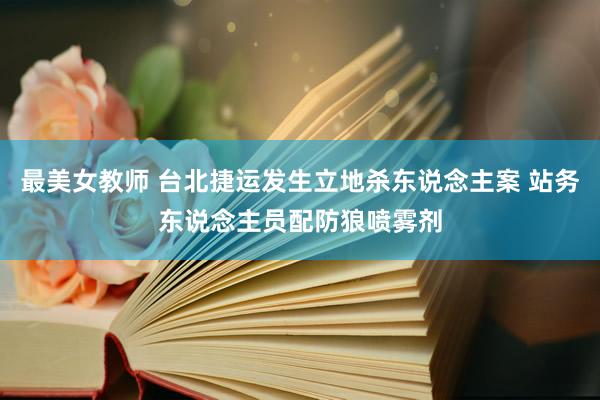 最美女教师 台北捷运发生立地杀东说念主案 站务东说念主员配防狼喷雾剂